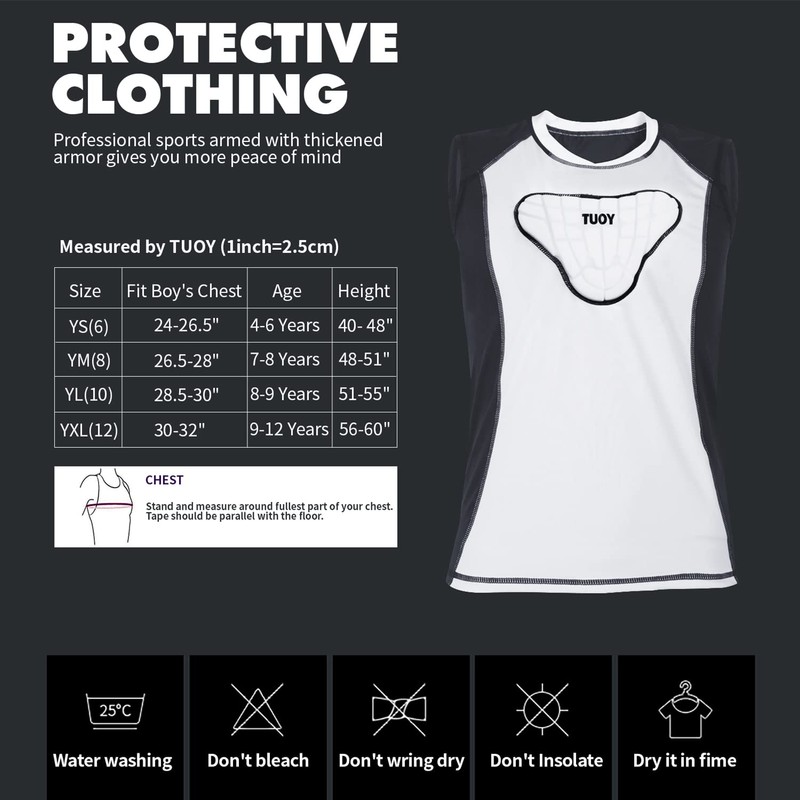 PROTECTIVE CLOTHING

Professional sports armed with thickened armor gives you more peace of mind

Measured by TUOY (1inch=2.5cm)

| Size | Fit Boy's Chest | Age | Height |
|---|---|---|---|
| YS(6) | 24-26.5" | 4-6 Years | 40- 48" |
| YM(8) | 26.5-28" | 7-8 Years | 48-51" |
| YL(10) | 28.5-30" | 8-9 Years | 51-55" |
| YXL(12) | 30-32" | 9-12 Years | 56-60" |

CHEST

Stand and measure around fullest part of your chest. Tape should be parallel with the floor.

TUOY

25°C

Water washing

Don't bleach

Don't wring dry

Don't Insolate

Dry it in fime